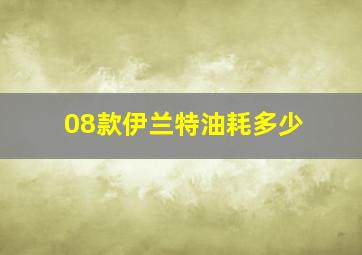 08款伊兰特油耗多少